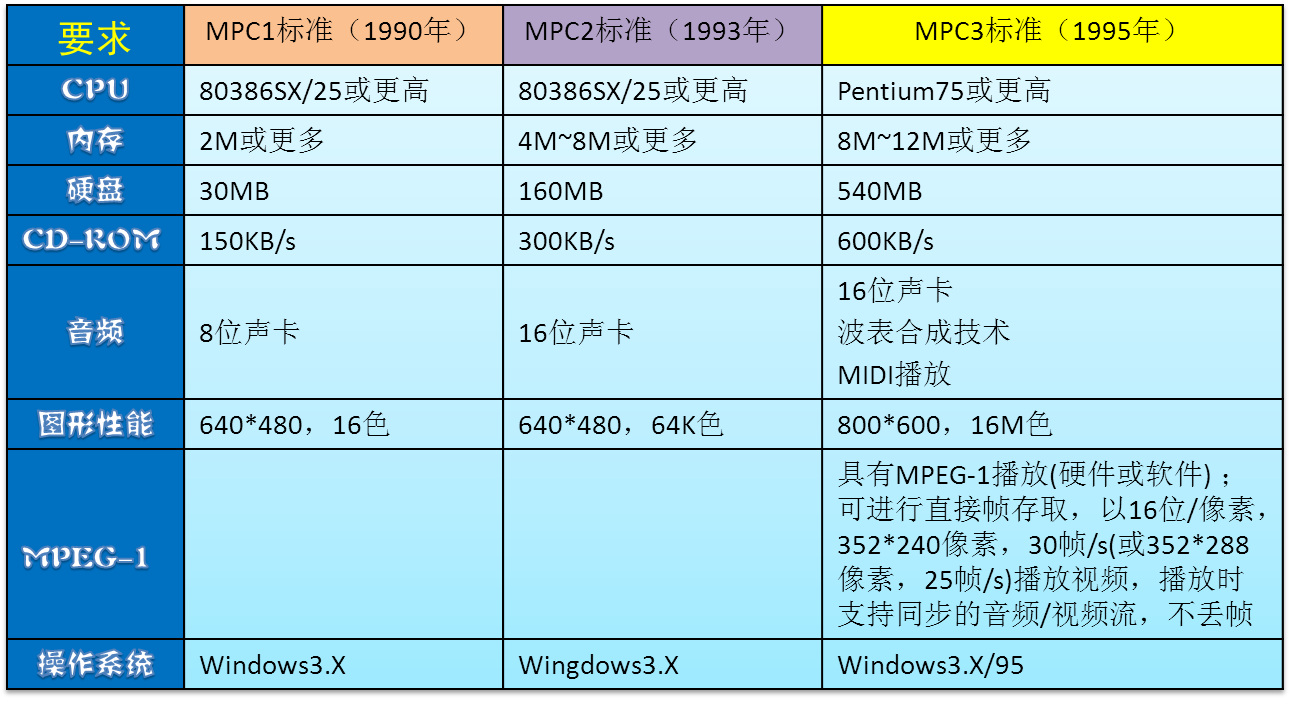 | 要求 | MPC1标准（1990年） | MPC2标准（1993年） | MPC3标准（1995年） |
|---|---|---|---|
| CPU | 80386SX/25或更高 | 80386SX/25或更高 | Pentium75或更高 |
| 内存 | 2M或更多 | 4M~8M或更多 | 8M~12M或更多 |
| 硬盘 | 30MB | 160MB | 540MB |
| CD-ROM | 150KB/s | 300KB/s | 600KB/s |
| 音频 | 8位声卡 | 16位声卡 | 16位声卡 波表合成技术 MIDI播放 |
| 图形性能 | 640*480，16色 | 640*480，64K色 | 800*600，16M色 |
| MPEG-1 | | | 具有MPEG-1播放(硬件或软件)；可进行直接帧存取，以16位/像素，352*240像素，30帧/s(或352*288像素，25帧/s)播放视频，播放时支持同步的音频/视频流，不丢帧 |
| 操作系统 | Windows3.X | Wingdows3.X | Windows3.X/95 |